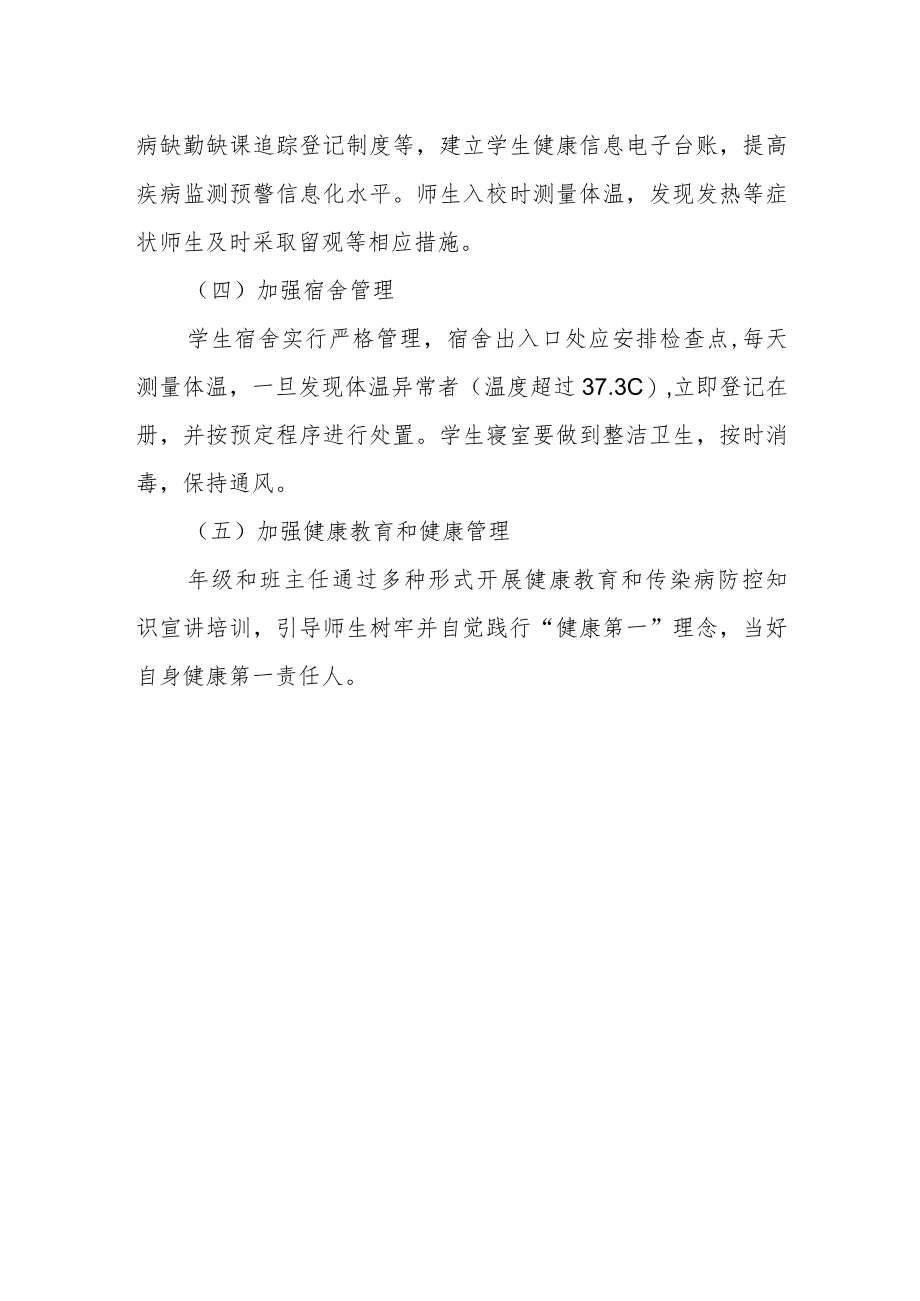 病缺勤缺课追踪登记制度等，建立学生健康信息电子台账，提高疾病监测预警信息化水平。师生入校时测量体温，发现发热等症状师生及时采取留观等相应措施。

（四）加强宿舍管理

学生宿舍实行严格管理，宿舍出入口处应安排检查点,每天测量体温，一旦发现体温异常者（温度超过37.3C）,立即登记在册，并按预定程序进行处置。学生寝室要做到整洁卫生，按时消毒，保持通风。

（五）加强健康教育和健康管理

年级和班主任通过多种形式开展健康教育和传染病防控知识宣讲培训，引导师生树牢并自觉践行“健康第一”理念，当好自身健康第一责任人。